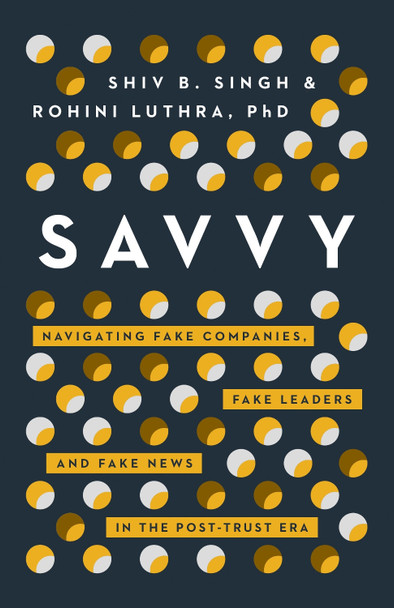 SHIV B. SINGH &
ROHINI LUTHRA, PhD

SAVVY

NAVIGATING FAKE COMPANIES,
FAKE LEADERS
AND FAKE NEWS
IN THE POST-TRUST ERA